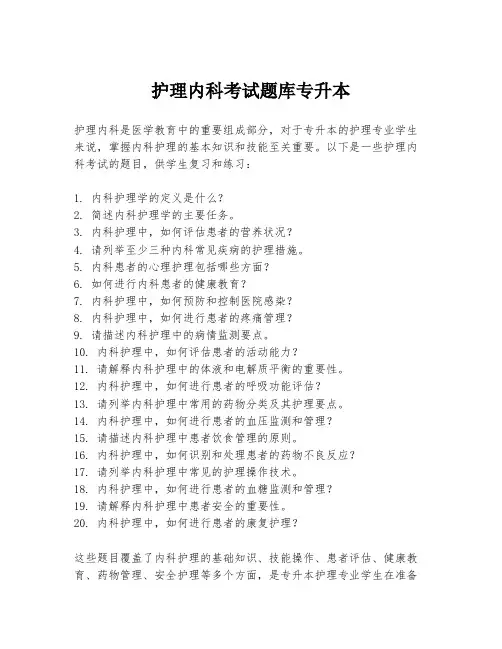 护理内科考试题库专升本

护理内科是医学教育中的重要组成部分，对于专升本的护理专业学生来说，掌握内科护理的基本知识和技能至关重要。以下是一些护理内科考试的题目，供学生复习和练习：

1. 内科护理学的定义是什么？
2. 简述内科护理学的主要任务。
3. 内科护理中，如何评估患者的营养状况？
4. 请列举至少三种内科常见疾病的护理措施。
5. 内科患者的心理护理包括哪些方面？
6. 如何进行内科患者的健康教育？
7. 内科护理中，如何预防和控制医院感染？
8. 内科护理中，如何进行患者的疼痛管理？
9. 请描述内科护理中的病情监测要点。
10. 内科护理中，如何评估患者的活动能力？
11. 请解释内科护理中的体液和电解质平衡的重要性。
12. 内科护理中，如何进行患者的呼吸功能评估？
13. 请列举内科护理中常用的药物分类及其护理要点。
14. 内科护理中，如何进行患者的血压监测和管理？
15. 请描述内科护理中患者饮食管理的原则。
16. 内科护理中，如何识别和处理患者的药物不良反应？
17. 请列举内科护理中常见的护理操作技术。
18. 内科护理中，如何进行患者的血糖监测和管理？
19. 请解释内科护理中患者安全的重要性。
20. 内科护理中，如何进行患者的康复护理？

这些题目覆盖了内科护理的基础知识、技能操作、患者评估、健康教育、药物管理、安全护理等多个方面，是专升本护理专业学生在准备